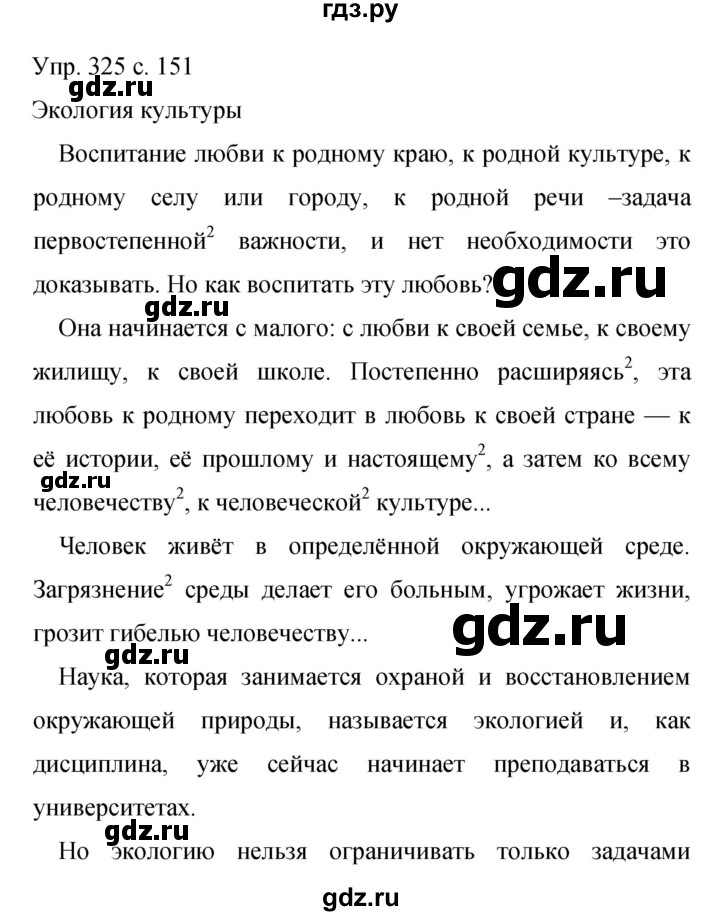 гдз.ру

Упр. 325 с. 151
gdz.ru
Экология культуры

Воспитание любви к родному краю, к родной культуре, к родному селу или городу, к родной речи –задача первостепенной$^2$ важности, и нет необходимости это доказывать. Но как воспитать эту любовь?

gdz.ru

gdz.ru

Она начинается с малого: с любви к своей семье, к своему жилищу, к своей школе. Постепенно расширяясь$^2$, эта любовь к родному переходит в любовь к своей стране — к её истории, её прошлому и настоящему$^2$, а затем ко всему человечеству$^2$, к человеческой$^2$ культуре...

gdz.ru

Человек живёт в определённой окружающей среде. Загрязнение$^2$ среды делает его больным, угрожает жизни, грозит гибелью человечеству...

gdz.ru

gdz.ru

Наука, которая занимается охраной и восстановлением окружающей природы, называется экологией и, как дисциплина, уже сейчас начинает преподаваться в университетах.

gdz.ru

Но экологию нельзя ограничивать только задачами

gdz.ru